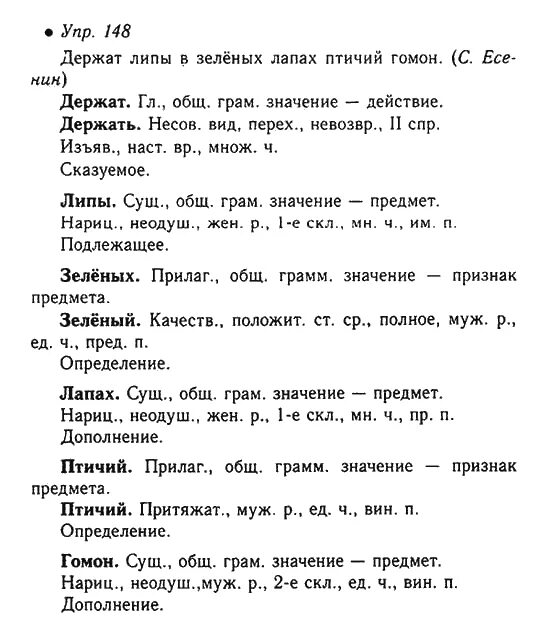 • Упр. 148

Держат липы в зелёных лапах птичий гомон. (С. Есенин)

Держат. Гл., общ. грам. значение — действие.
Держать. Несов. вид, перех., невозвр., II спр.
Изъяв., наст. вр., множ. ч.
Сказуемое.

Липы. Сущ., общ. грам. значение — предмет.
Нариц., неодуш., жен. р., 1-е скл., мн. ч., им. п.
Подлежащее.

Зелёных. Прилаг., общ. грамм. значение — признак предмета.
Зелёный. Качеств., положит. ст. ср., полное, муж. р., ед. ч., пред. п.
Определение.

Лапах. Сущ., общ. грам. значение — предмет.
Нариц., неодуш., жен. р., 1-е скл., мн. ч., пр. п.
Дополнение.

Птичий. Прилаг., общ. грамм. значение — признак предмета.
Птичий. Притяжат., муж. р., ед. ч., вин. п.
Определение.

Гомон. Сущ., общ. грам. значение — предмет.
Нариц., неодуш.,муж. р., 2-е скл., ед. ч., вин. п.
Дополнение.